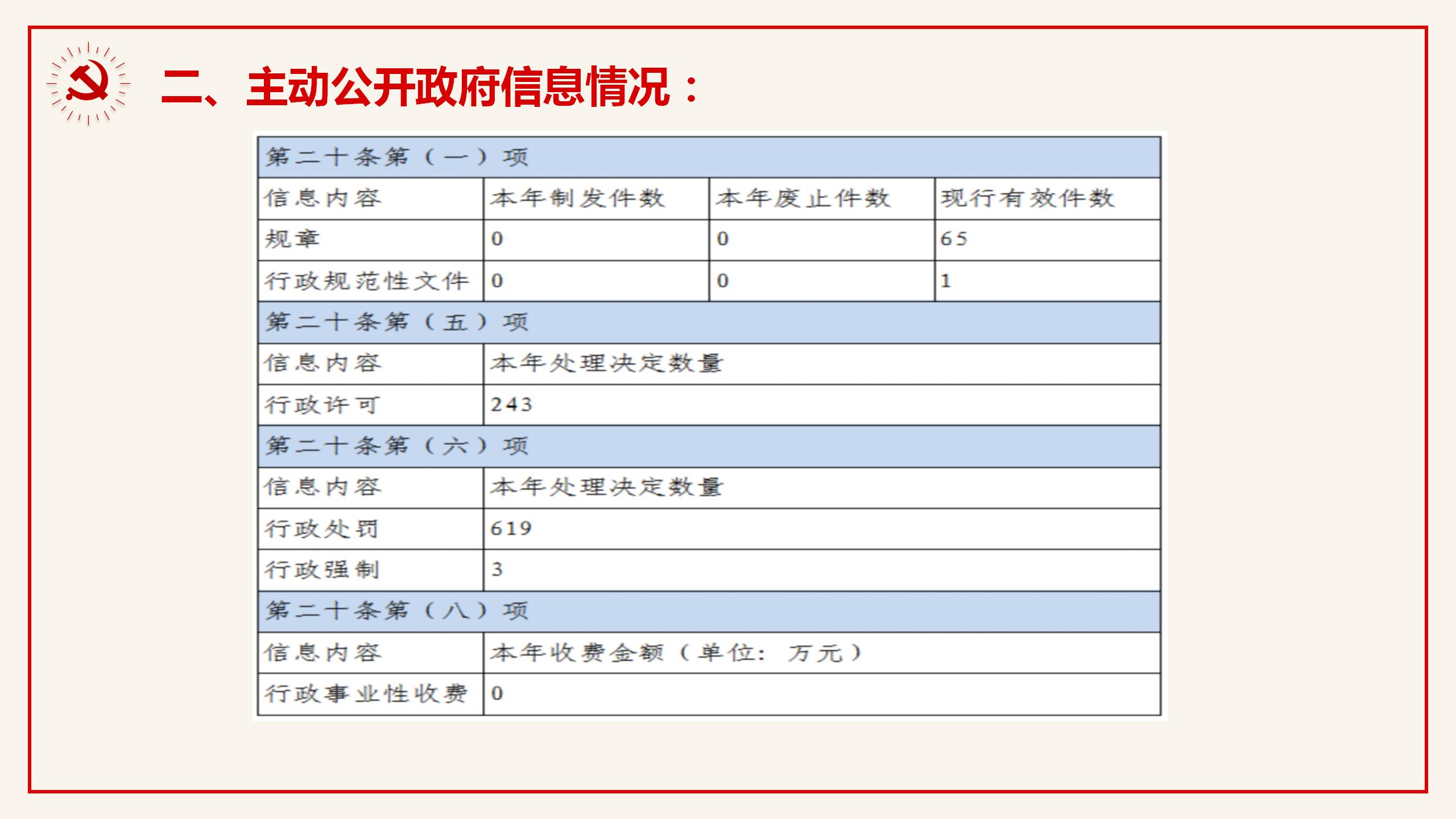 二、主动公开政府信息情况：

| 第二十条第（一）项 | | | |
|---|---|---|---|
| 信息内容 | 本年制发件数 | 本年废止件数 | 现行有效件数 |
| 规章 | 0 | 0 | 65 |
| 行政规范性文件 | 0 | 0 | 1 |
| 第二十条第（五）项 | | | |
| 信息内容 | 本年处理决定数量 | | |
| 行政许可 | 243 | | |
| 第二十条第（六）项 | | | |
| 信息内容 | 本年处理决定数量 | | |
| 行政处罚 | 619 | | |
| 行政强制 | 3 | | |
| 第二十条第（八）项 | | | |
| 信息内容 | 本年收费金额（单位：万元） | | |
| 行政事业性收费 | 0 | | |